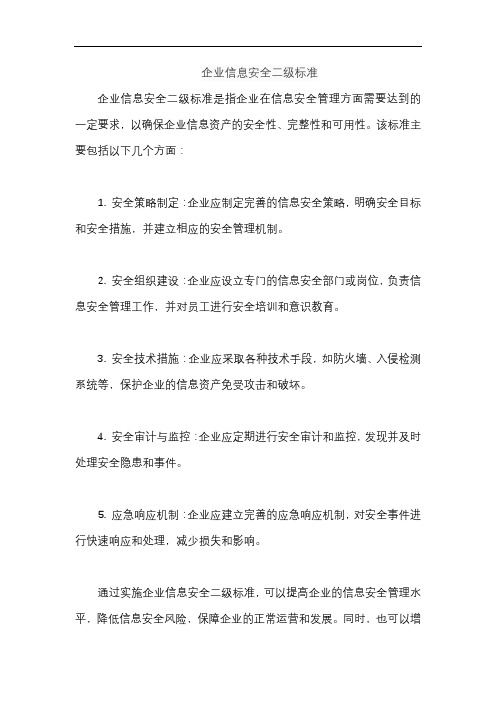 企业信息安全二级标准

企业信息安全二级标准是指企业在信息安全管理方面需要达到的一定要求，以确保企业信息资产的安全性、完整性和可用性。该标准主要包括以下几个方面：

1. 安全策略制定：企业应制定完善的信息安全策略，明确安全目标和安全措施，并建立相应的安全管理机制。

2. 安全组织建设：企业应设立专门的信息安全部门或岗位，负责信息安全管理工作，并对员工进行安全培训和意识教育。

3. 安全技术措施：企业应采取各种技术手段，如防火墙、入侵检测系统等，保护企业的信息资产免受攻击和破坏。

4. 安全审计与监控：企业应定期进行安全审计和监控，发现并及时处理安全隐患和事件。

5. 应急响应机制：企业应建立完善的应急响应机制，对安全事件进行快速响应和处理，减少损失和影响。

通过实施企业信息安全二级标准，可以提高企业的信息安全管理水平，降低信息安全风险，保障企业的正常运营和发展。同时，也可以增